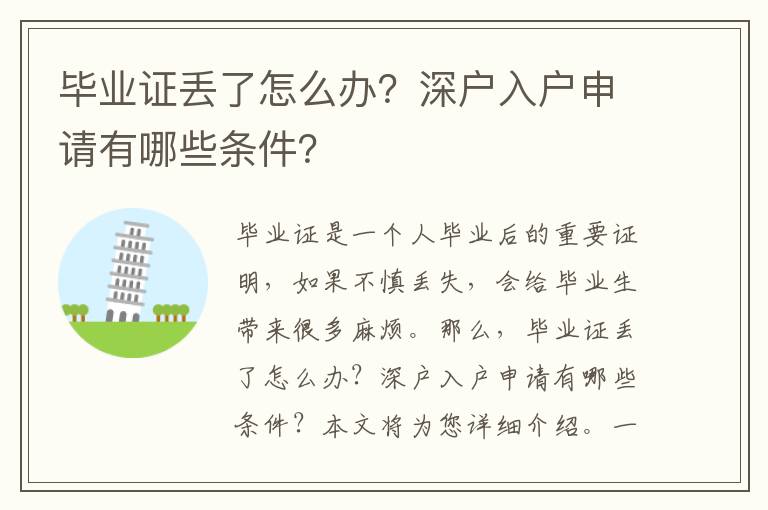 毕业证丢了怎么办？深户入户申请有哪些条件？

毕业证是一个人毕业后的重要证明，如果不慎丢失，会给毕业生带来很多麻烦。那么，毕业证丢了怎么办？深户入户申请有哪些条件？本文将为您详细介绍。一